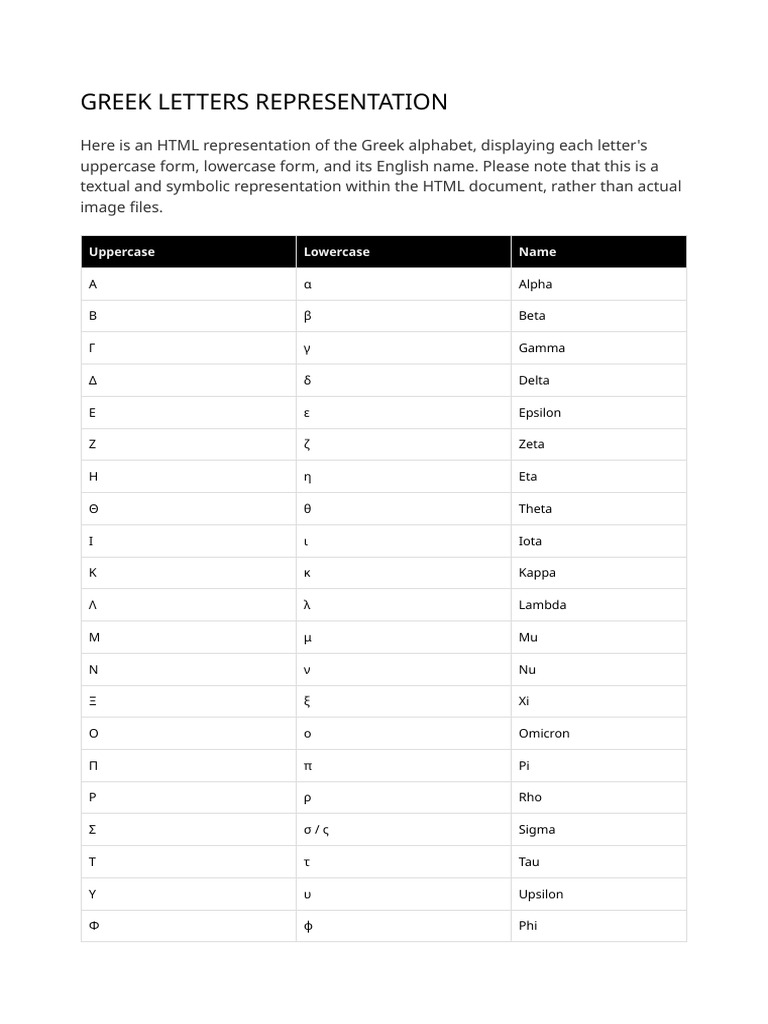 GREEK LETTERS REPRESENTATION

Here is an HTML representation of the Greek alphabet, displaying each letter's uppercase form, lowercase form, and its English name. Please note that this is a textual and symbolic representation within the HTML document, rather than actual image files.

| Uppercase | Lowercase | Name |
|---|---|---|
| Α | α | Alpha |
| Β | β | Beta |
| Γ | γ | Gamma |
| Δ | δ | Delta |
| Ε | ε | Epsilon |
| Ζ | ζ | Zeta |
| Η | η | Eta |
| Θ | θ | Theta |
| Ι | ι | Iota |
| Κ | κ | Kappa |
| Λ | λ | Lambda |
| Μ | μ | Mu |
| Ν | ν | Nu |
| Ξ | ξ | Xi |
| Ο | ο | Omicron |
| Π | π | Pi |
| Ρ | ρ | Rho |
| Σ | σ / ς | Sigma |
| Τ | τ | Tau |
| Υ | υ | Upsilon |
| Φ | ϕ | Phi |